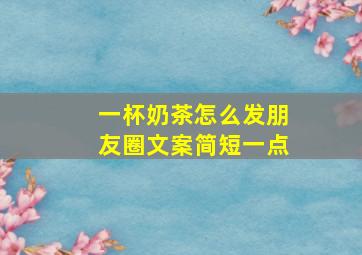 一杯奶茶怎么发朋友圈文案简短一点